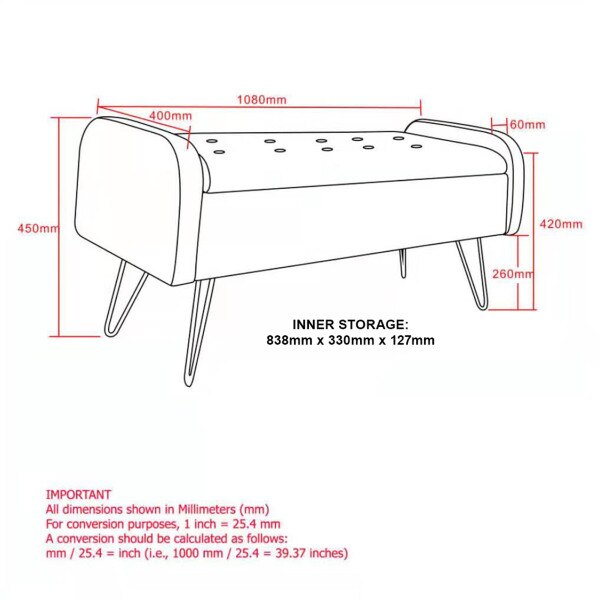 1080mm
400mm
60mm
450mm
420mm
260mm

INNER STORAGE:
838mm x 330mm x 127mm

IMPORTANT
All dimensions shown in Millimeters (mm)
For conversion purposes, 1 inch = 25.4 mm
A conversion should be calculated as follows:
mm / 25.4 = inch (i.e., 1000 mm / 25.4 = 39.37 inches)